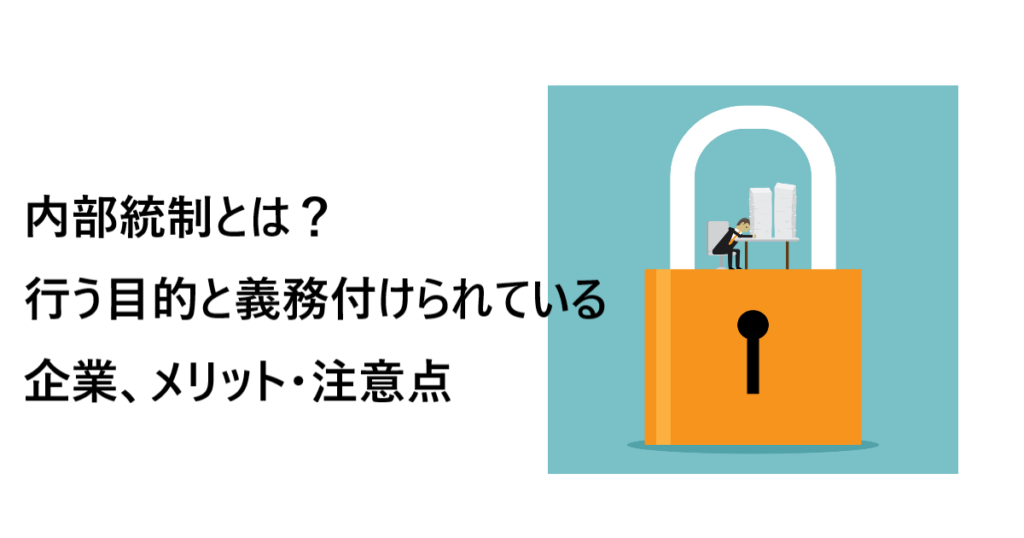 内部統制とは？
行う目的と義務付けられている
企業、メリット・注意点